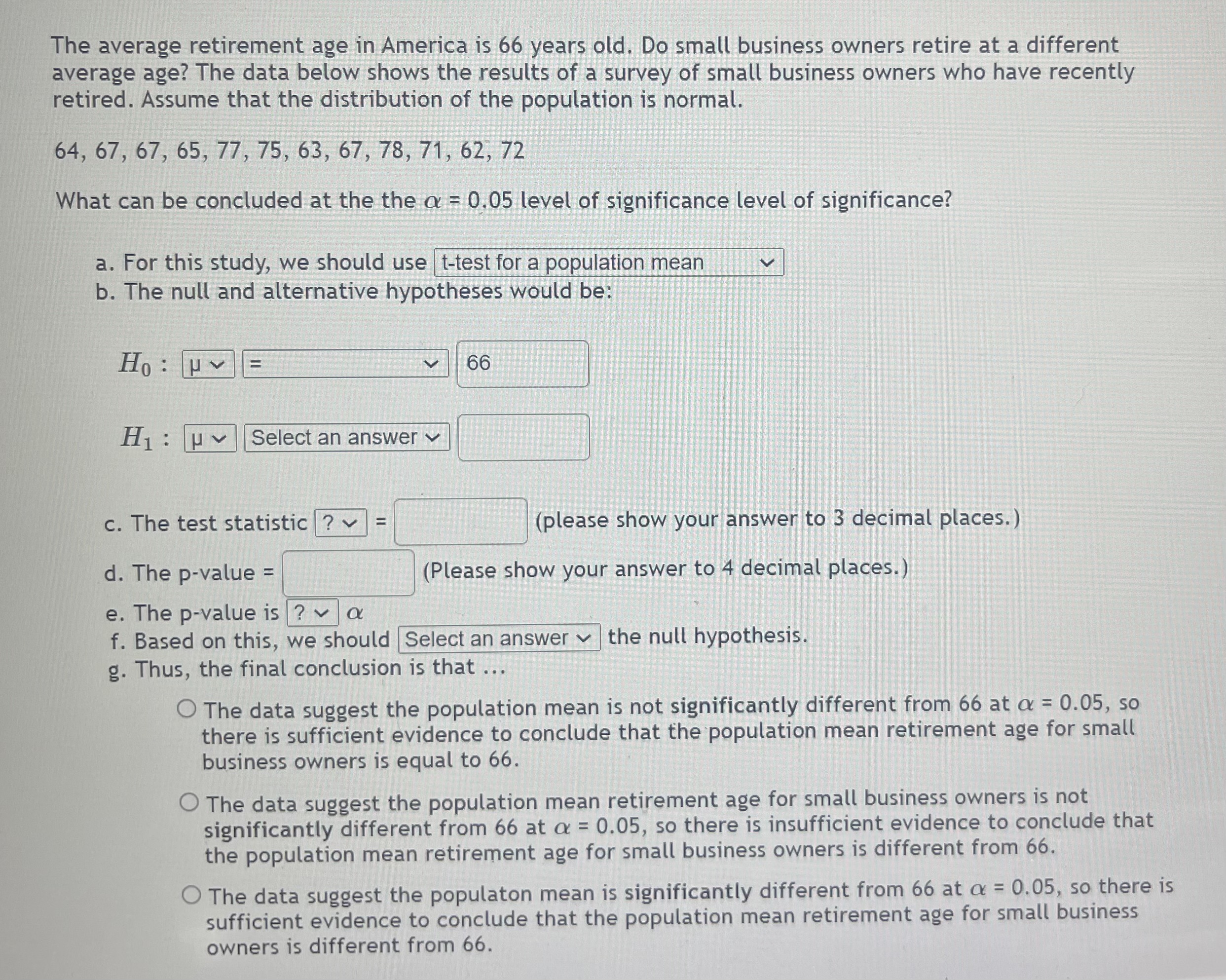 The average retirement age in America is 66 years old. Do small business owners retire at a different average age? The data below shows the results of a survey of small business owners who have recently retired. Assume that the distribution of the population is normal.

64, 67, 67, 65, 77, 75, 63, 67, 78, 71, 62, 72

What can be concluded at the the $\alpha$ = 0.05 level of significance level of significance?

a. For this study, we should use t-test for a population mean
b. The null and alternative hypotheses would be:

$H_0$ : μ = 66

$H_1$ : μ Select an answer

c. The test statistic ? = (please show your answer to 3 decimal places.)

d. The p-value = (Please show your answer to 4 decimal places.)

e. The p-value is ? $\alpha$
f. Based on this, we should Select an answer the null hypothesis.
g. Thus, the final conclusion is that ...

The data suggest the population mean is not significantly different from 66 at $\alpha$ = 0.05, so there is sufficient evidence to conclude that the population mean retirement age for small business owners is equal to 66.

The data suggest the population mean retirement age for small business owners is not significantly different from 66 at $\alpha$ = 0.05, so there is insufficient evidence to conclude that the population mean retirement age for small business owners is different from 66.

The data suggest the populaton mean is significantly different from 66 at $\alpha$ = 0.05, so there is sufficient evidence to conclude that the population mean retirement age for small business owners is different from 66.